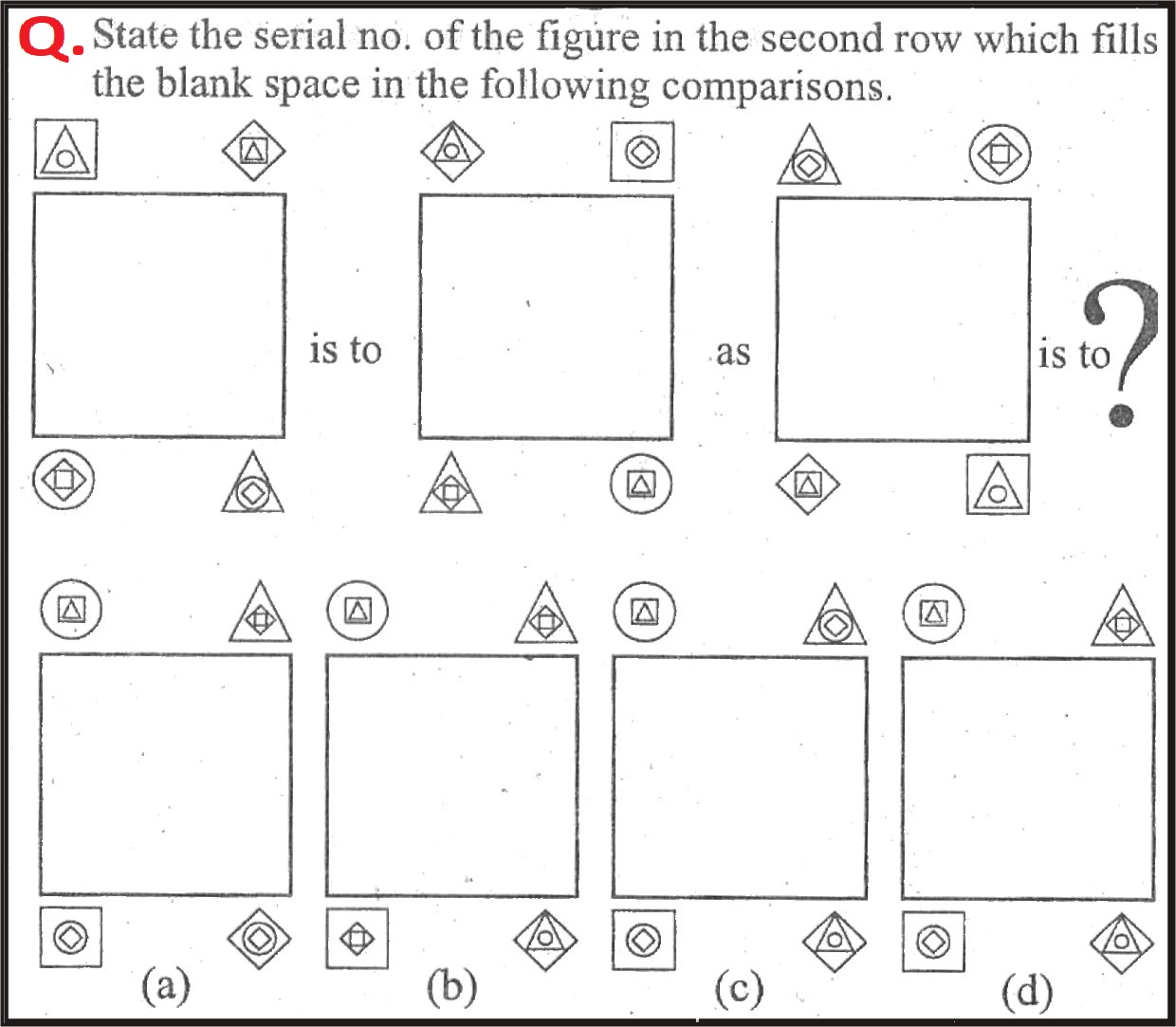 Q. State the serial no. of the figure in the second row which fills the blank space in the following comparisons.

is to

as

is to ?

(a)

(b)

(c)

(d)